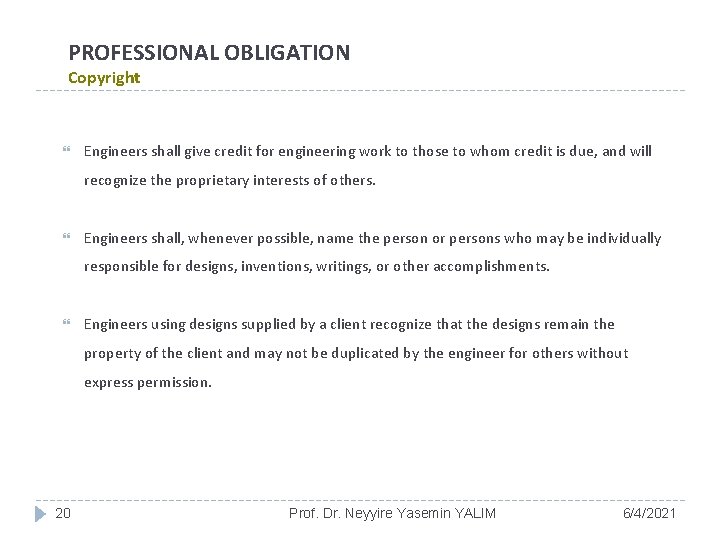 PROFESSIONAL OBLIGATION
Copyright

Engineers shall give credit for engineering work to those to whom credit is due, and will recognize the proprietary interests of others.

Engineers shall, whenever possible, name the person or persons who may be individually responsible for designs, inventions, writings, or other accomplishments.

Engineers using designs supplied by a client recognize that the designs remain the property of the client and may not be duplicated by the engineer for others without express permission.

20 Prof. Dr. Neyyire Yasemin YALIM 6/4/2021